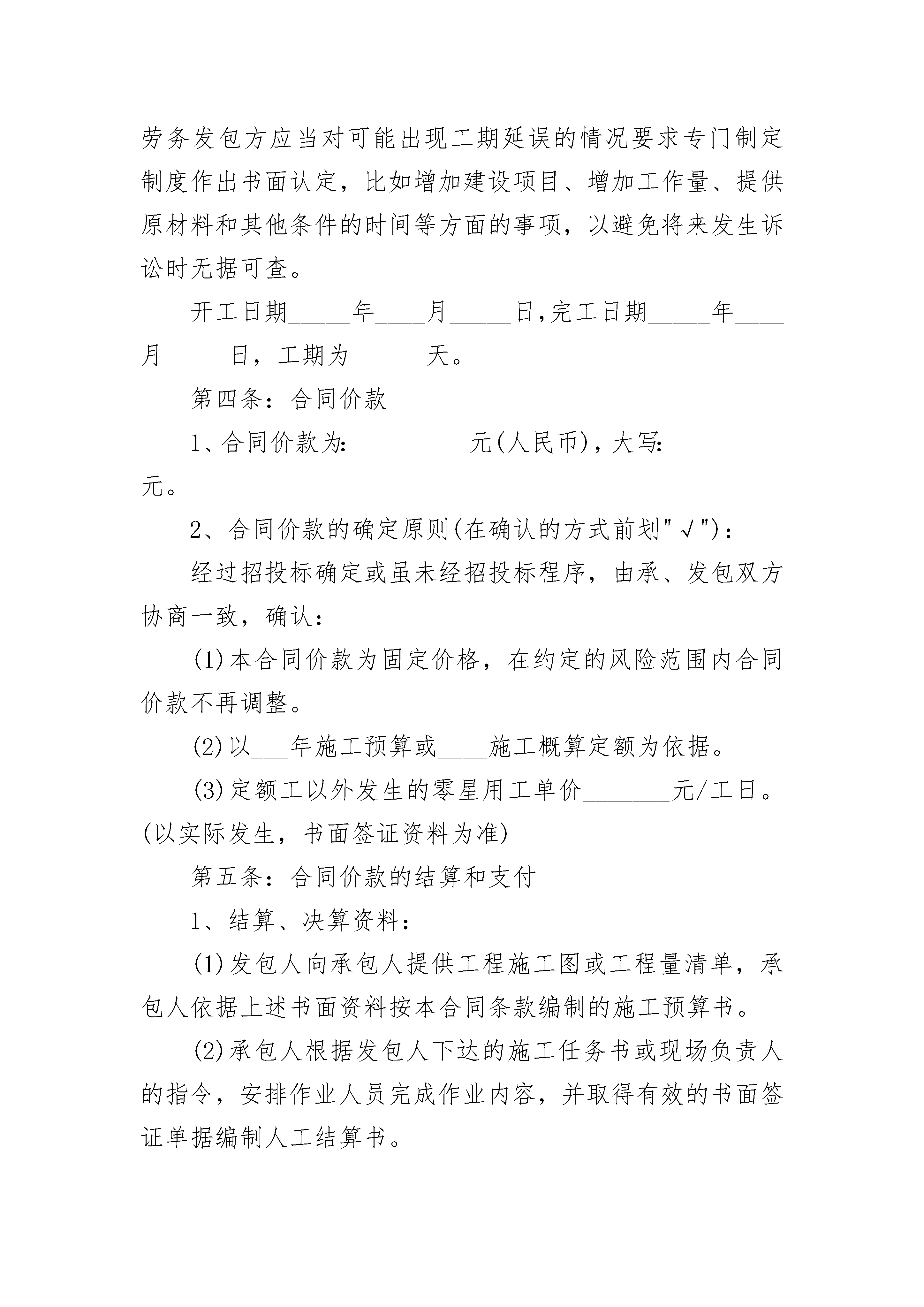 劳务发包方应当对可能出现工期延误的情况要求专门制定制度作出书面认定，比如增加建设项目、增加工作量、提供原材料和其他条件的时间等方面的事项，以避免将来发生诉讼时无据可查。

开工日期_____年____月_____日,完工日期_____年____月_____日，工期为______天。

第四条：合同价款

1、合同价款为: _________元(人民币)，大写: _________元。

2、合同价款的确定原则(在确认的方式前划"√")：

经过招投标确定或虽未经招投标程序，由承、发包双方协商一致，确认：

(1)本合同价款为固定价格，在约定的风险范围内合同价款不再调整。

(2)以___年施工预算或____施工概算定额为依据。

(3)定额工以外发生的零星用工单价_______元/工日。(以实际发生，书面签证资料为准)

第五条：合同价款的结算和支付

1、结算、决算资料：

(1)发包人向承包人提供工程施工图或工程量清单，承包人依据上述书面资料按本合同条款编制的施工预算书。

(2)承包人根据发包人下达的施工任务书或现场负责人的指令，安排作业人员完成作业内容，并取得有效的书面签证单据编制人工结算书。